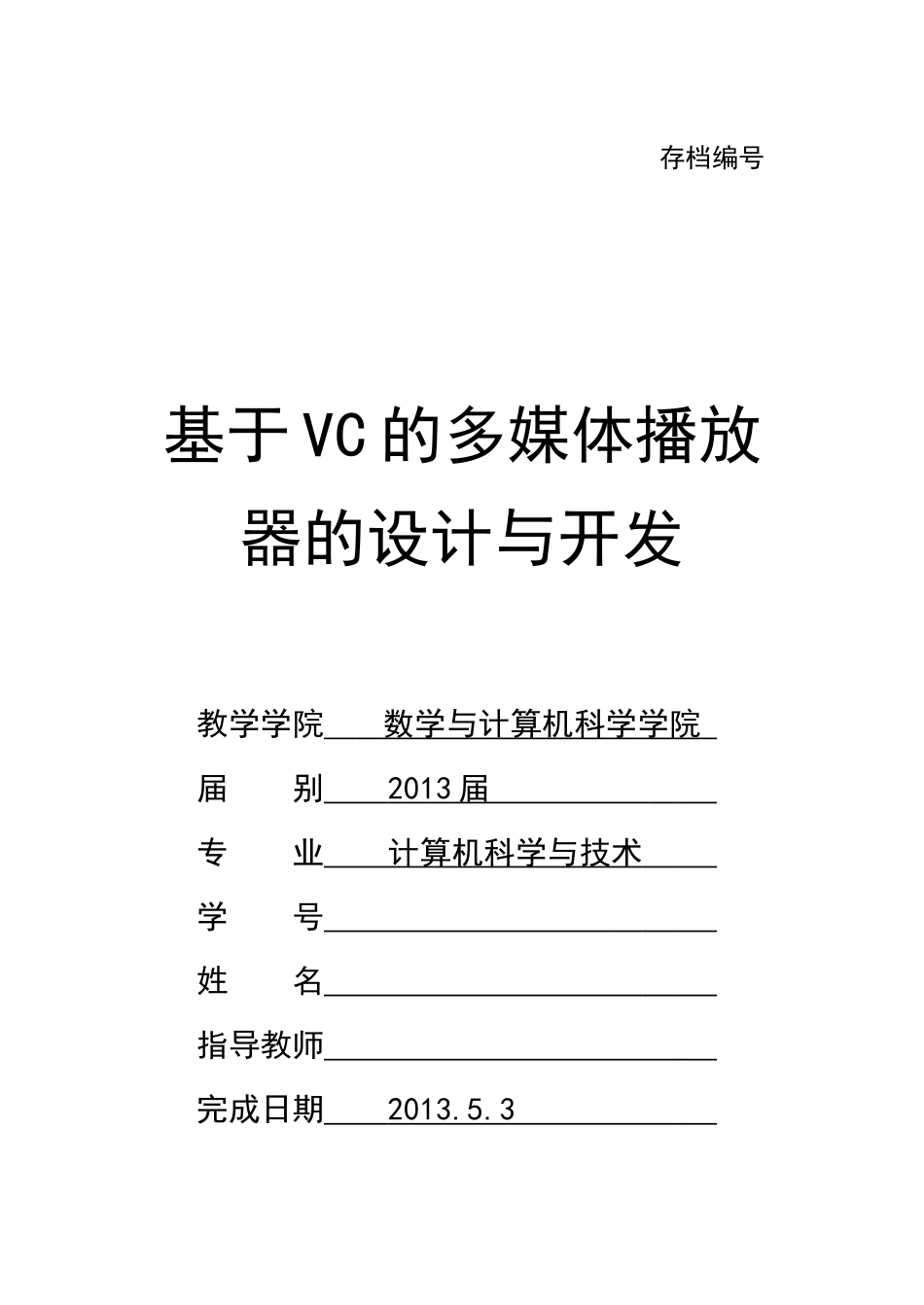 存档编号

基于VC的多媒体播放器的设计与开发

教学学院　数学与计算机科学学院

届　　别　2013届

专　　业　计算机科学与技术

学　　号

姓　　名

指导教师

完成日期　2013.5.3